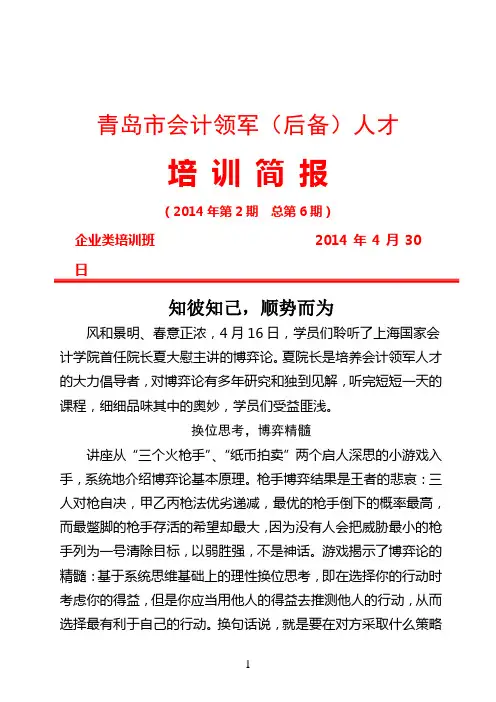 青岛市会计领军（后备）人才

培 训 简 报

（2014 年第 2 期　总第 6 期）

企业类培训班　　　　　　　　　　2014 年 4 月 30 日

知彼知己，顺势而为

风和景明、春意正浓，4 月 16 日，学员们聆听了上海国家会计学院首任院长夏大慰主讲的博弈论。夏院长是培养会计领军人才的大力倡导者，对博弈论有多年研究和独到见解，听完短短一天的课程，细细品味其中的奥妙，学员们受益匪浅。

换位思考，博弈精髓

讲座从“三个火枪手”、“纸币拍卖”两个启人深思的小游戏入手，系统地介绍博弈论基本原理。枪手博弈结果是王者的悲哀：三人对枪自决，甲乙丙枪法优劣递减，最优的枪手倒下的概率最高，而最蹩脚的枪手存活的希望却最大，因为没有人会把威胁最小的枪手列为一号清除目标，以弱胜强，不是神话。游戏揭示了博弈论的精髓：基于系统思维基础上的理性换位思考，即在选择你的行动时考虑你的得益，但是你应当用他人的得益去推测他人的行动，从而选择最有利于自己的行动。换句话说，就是要在对方采取什么策略

1